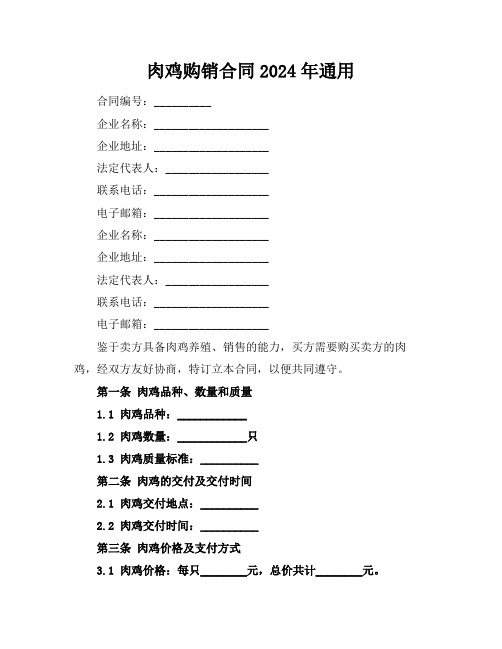 肉鸡购销合同 2024 年通用

合同编号：__________

企业名称：____________________

企业地址：____________________

法定代表人：__________________

联系电话：____________________

电子邮箱：____________________

企业名称：____________________

企业地址：____________________

法定代表人：__________________

联系电话：____________________

电子邮箱：____________________

鉴于卖方具备肉鸡养殖、销售的能力，买方需要购买卖方的肉鸡，经双方友好协商，特订立本合同，以便共同遵守。

第一条 肉鸡品种、数量和质量

1.1 肉鸡品种：____________

1.2 肉鸡数量：____________只

1.3 肉鸡质量标准：__________

第二条 肉鸡的交付及交付时间

2.1 肉鸡交付地点：__________

2.2 肉鸡交付时间：__________

第三条 肉鸡价格及支付方式

3.1 肉鸡价格：每只________元，总价共计________元。